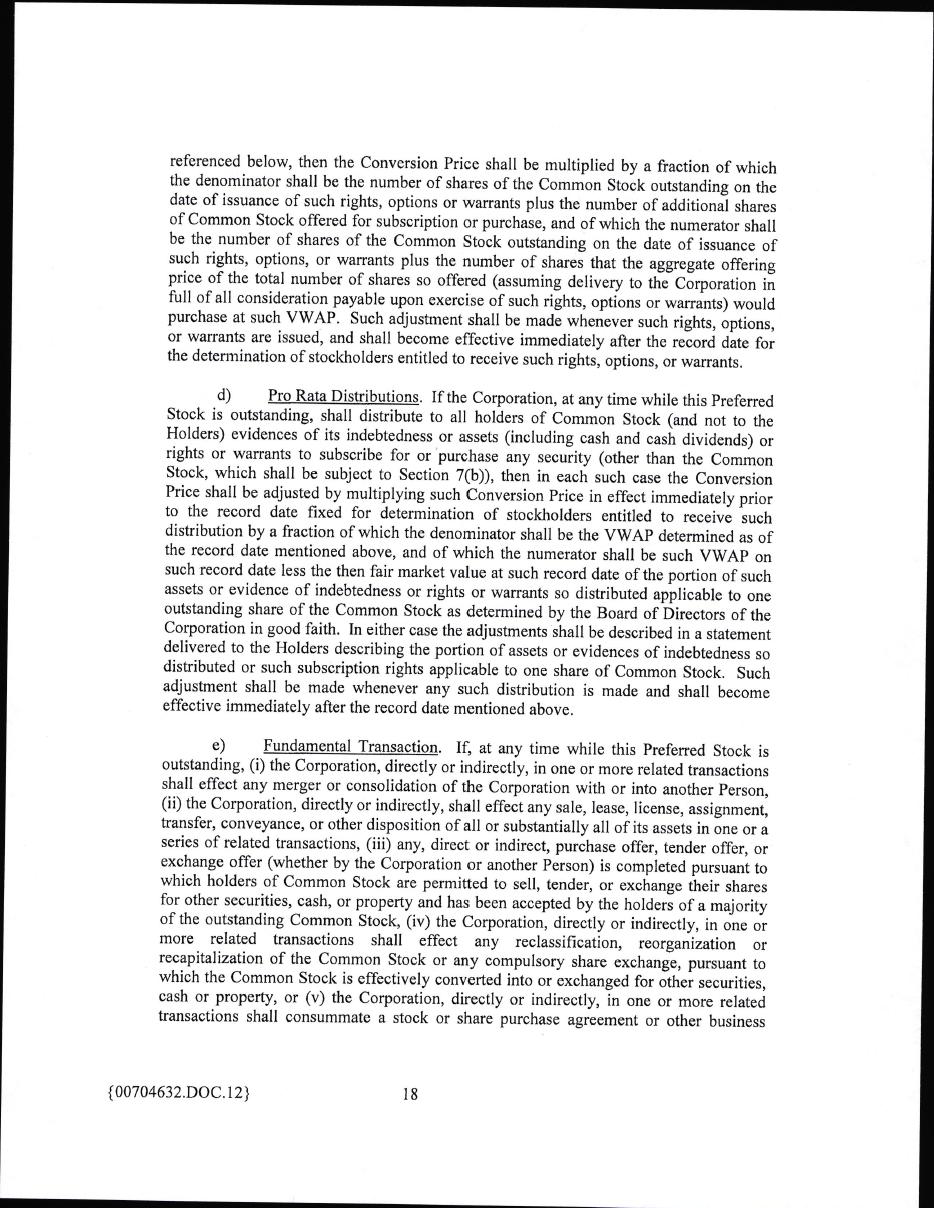 referenced below, then the Conversion Price shall be multiplied by a fraction of which the denominator shall be the number of shares of the Common Stock outstanding on the date of issuance of such rights, options or warrants plus the number of additional shares of Common Stock offered for subscription or purchase, and of which the numerator shall be the number of shares of the Common Stock outstanding on the date of issuance of such rights, options, or warrants plus the number of shares that the aggregate offering price of the total number of shares so offered (assuming delivery to the Corporation in full of all consideration payable upon exercise of such rights, options or warrants) would purchase at such VWAP. Such adjustment shall be made whenever such rights, options, or warrants are issued, and shall become effective immediately after the record date for the determination of stockholders entitled to receive such rights, options, or warrants.

d) Pro Rata Distributions. If the Corporation, at any time while this Preferred Stock is outstanding, shall distribute to all holders of Common Stock (and not to the Holders) evidences of its indebtedness or assets (including cash and cash dividends) or rights or warrants to subscribe for or purchase any security (other than the Common Stock, which shall be subject to Section 7(b)), then in each such case the Conversion Price shall be adjusted by multiplying such Conversion Price in effect immediately prior to the record date fixed for determination of stockholders entitled to receive such distribution by a fraction of which the denominator shall be the VWAP determined as of the record date mentioned above, and of which the numerator shall be such VWAP on such record date less the then fair market value at such record date of the portion of such assets or evidence of indebtedness or rights or warrants so distributed applicable to one outstanding share of the Common Stock as determined by the Board of Directors of the Corporation in good faith. In either case the adjustments shall be described in a statement delivered to the Holders describing the portion of assets or evidences of indebtedness so distributed or such subscription rights applicable to one share of Common Stock. Such adjustment shall be made whenever any such distribution is made and shall become effective immediately after the record date mentioned above.

e) Fundamental Transaction. If, at any time while this Preferred Stock is outstanding, (i) the Corporation, directly or indirectly, in one or more related transactions shall effect any merger or consolidation of the Corporation with or into another Person, (ii) the Corporation, directly or indirectly, shall effect any sale, lease, license, assignment, transfer, conveyance, or other disposition of all or substantially all of its assets in one or a series of related transactions, (iii) any, direct or indirect, purchase offer, tender offer, or exchange offer (whether by the Corporation or another Person) is completed pursuant to which holders of Common Stock are permitted to sell, tender, or exchange their shares for other securities, cash, or property and has been accepted by the holders of a majority of the outstanding Common Stock, (iv) the Corporation, directly or indirectly, in one or more related transactions shall effect any reclassification, reorganization or recapitalization of the Common Stock or any compulsory share exchange, pursuant to which the Common Stock is effectively converted into or exchanged for other securities, cash or property, or (v) the Corporation, directly or indirectly, in one or more related transactions shall consummate a stock or share purchase agreement or other business

{00704632.DOC.12} 18